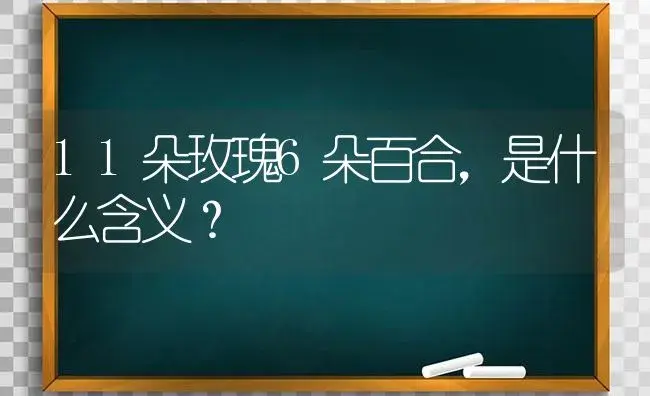 11朵玫瑰6朵百合，是什么含义？